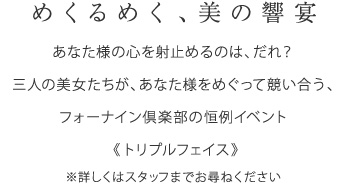 めくるめく、美の響宴

あなた様の心を射止めるのは、だれ？

三人の美女たちが、あなた様をめぐって競い合う、

フォーナイン倶楽部の恒例イベント

《トリプルフェイス》

※詳しくはスタッフまでお尋ねください